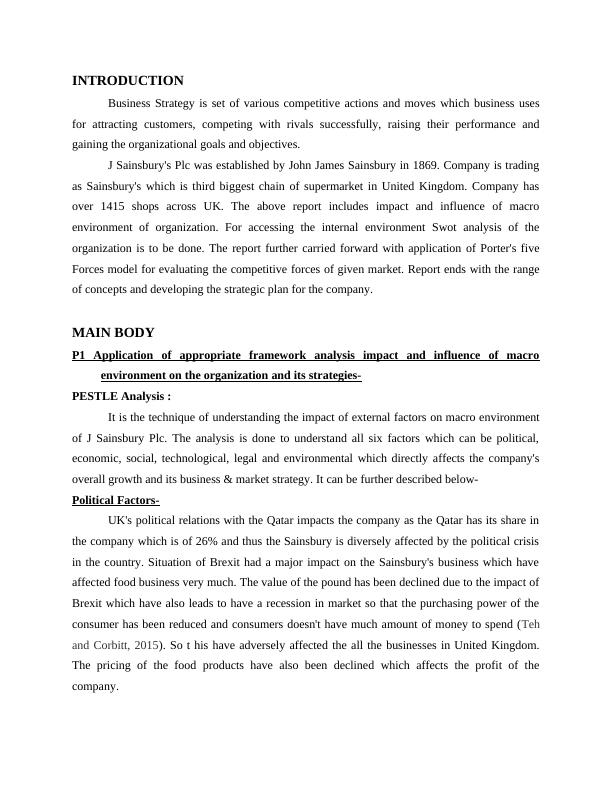 INTRODUCTION

Business Strategy is set of various competitive actions and moves which business uses for attracting customers, competing with rivals successfully, raising their performance and gaining the organizational goals and objectives.

J Sainsbury's Plc was established by John James Sainsbury in 1869. Company is trading as Sainsbury's which is third biggest chain of supermarket in United Kingdom. Company has over 1415 shops across UK. The above report includes impact and influence of macro environment of organization. For accessing the internal environment Swot analysis of the organization is to be done. The report further carried forward with application of Porter's five Forces model for evaluating the competitive forces of given market. Report ends with the range of concepts and developing the strategic plan for the company.

MAIN BODY

P1 Application of appropriate framework analysis impact and influence of macro environment on the organization and its strategies-

PESTLE Analysis :

It is the technique of understanding the impact of external factors on macro environment of J Sainsbury Plc. The analysis is done to understand all six factors which can be political, economic, social, technological, legal and environmental which directly affects the company's overall growth and its business & market strategy. It can be further described below-

Political Factors-

UK's political relations with the Qatar impacts the company as the Qatar has its share in the company which is of 26% and thus the Sainsbury is diversely affected by the political crisis in the country. Situation of Brexit had a major impact on the Sainsbury's business which have affected food business very much. The value of the pound has been declined due to the impact of Brexit which have also leads to have a recession in market so that the purchasing power of the consumer has been reduced and consumers doesn't have much amount of money to spend (Teh and Corbitt, 2015). So t his have adversely affected the all the businesses in United Kingdom. The pricing of the food products have also been declined which affects the profit of the company.